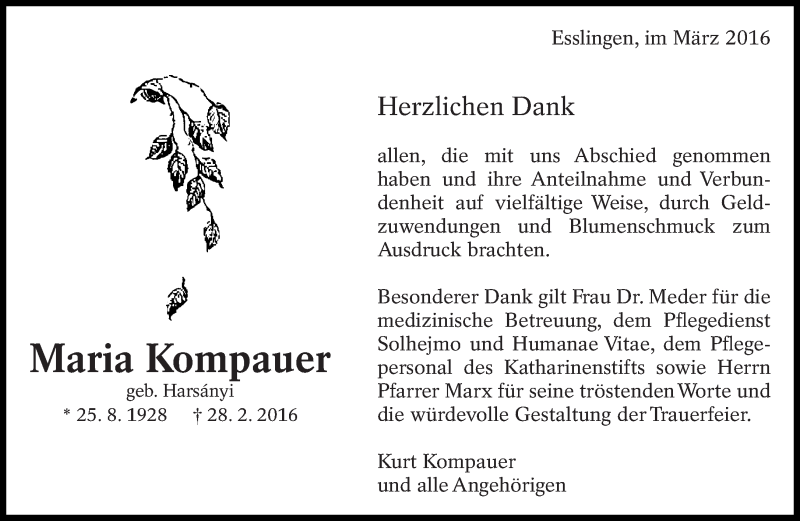 Esslingen, im März 2016

Maria Kompauer
geb. Harsányi
* 25. 8. 1928 † 28. 2. 2016

Herzlichen Dank

allen, die mit uns Abschied genommen haben und ihre Anteilnahme und Verbundenheit auf vielfältige Weise, durch Geldzuwendungen und Blumenschmuck zum Ausdruck brachten.

Besonderer Dank gilt Frau Dr. Meder für die medizinische Betreuung, dem Pflegedienst Solhejmo und Humanae Vitae, dem Pflegepersonal des Katharinenstifts sowie Herrn Pfarrer Marx für seine tröstenden Worte und die würdevolle Gestaltung der Trauerfeier.

Kurt Kompauer
und alle Angehörigen